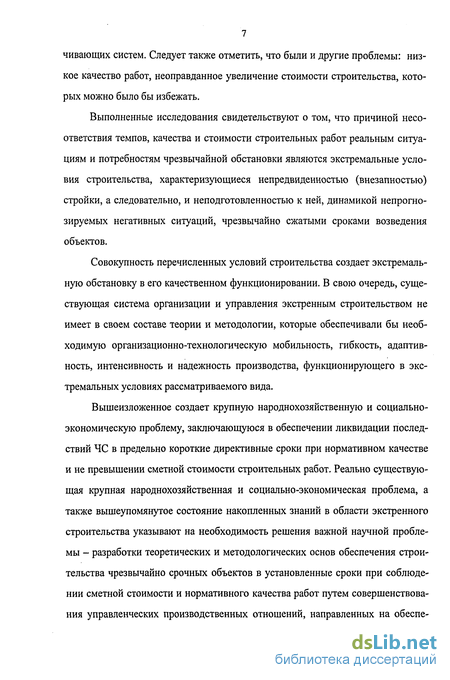 7

чивающих систем. Следует также отметить, что были и другие проблемы: низкое качество работ, неоправданное увеличение стоимости строительства, которых можно было бы избежать.

Выполненные исследования свидетельствуют о том, что причиной несоответствия темпов, качества и стоимости строительных работ реальным ситуациям и потребностям чрезвычайной обстановки являются экстремальные условия строительства, характеризующиеся непредвиденностью (внезапностью) стройки, а следовательно, и неподготовленностью к ней, динамикой непрогнозируемых негативных ситуаций, чрезвычайно сжатыми сроками возведения объектов.

Совокупность перечисленных условий строительства создает экстремальную обстановку в его качественном функционировании. В свою очередь, существующая система организации и управления экстренным строительством не имеет в своем составе теории и методологии, которые обеспечивали бы необходимую организационно-технологическую мобильность, гибкость, адаптивность, интенсивность и надежность производства, функционирующего в экстремальных условиях рассматриваемого вида.

Вышеизложенное создает крупную народнохозяйственную и социально-экономическую проблему, заключающуюся в обеспечении ликвидации последствий ЧС в предельно короткие директивные сроки при нормативном качестве и не превышении сметной стоимости строительных работ. Реально существующая крупная народнохозяйственная и социально-экономическая проблема, а также вышеупомянутое состояние накопленных знаний в области экстренного строительства указывают на необходимость решения важной научной проблемы – разработки теоретических и методологических основ обеспечения строительства чрезвычайно срочных объектов в установленные сроки при соблюдении сметной стоимости и нормативного качества работ путем совершенствования управленческих производственных отношений, направленных на обеспе-

dsLib.net
библиотека диссертаций